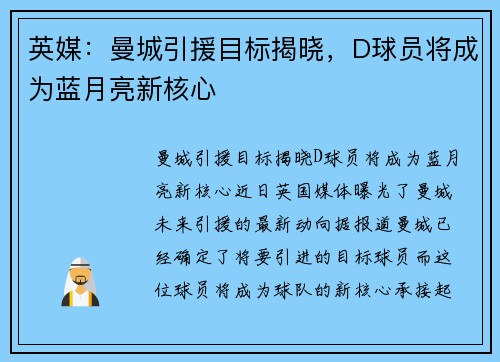 英媒：曼城引援目标揭晓，D球员将成为蓝月亮新核心

曼城引援目标揭晓D球员将成为蓝月亮新核心近日英国媒体曝光了曼城未来引援的最新动向据报道曼城已经确定了将要引进的目标球员而这位球员将成为球队的新核心承接起